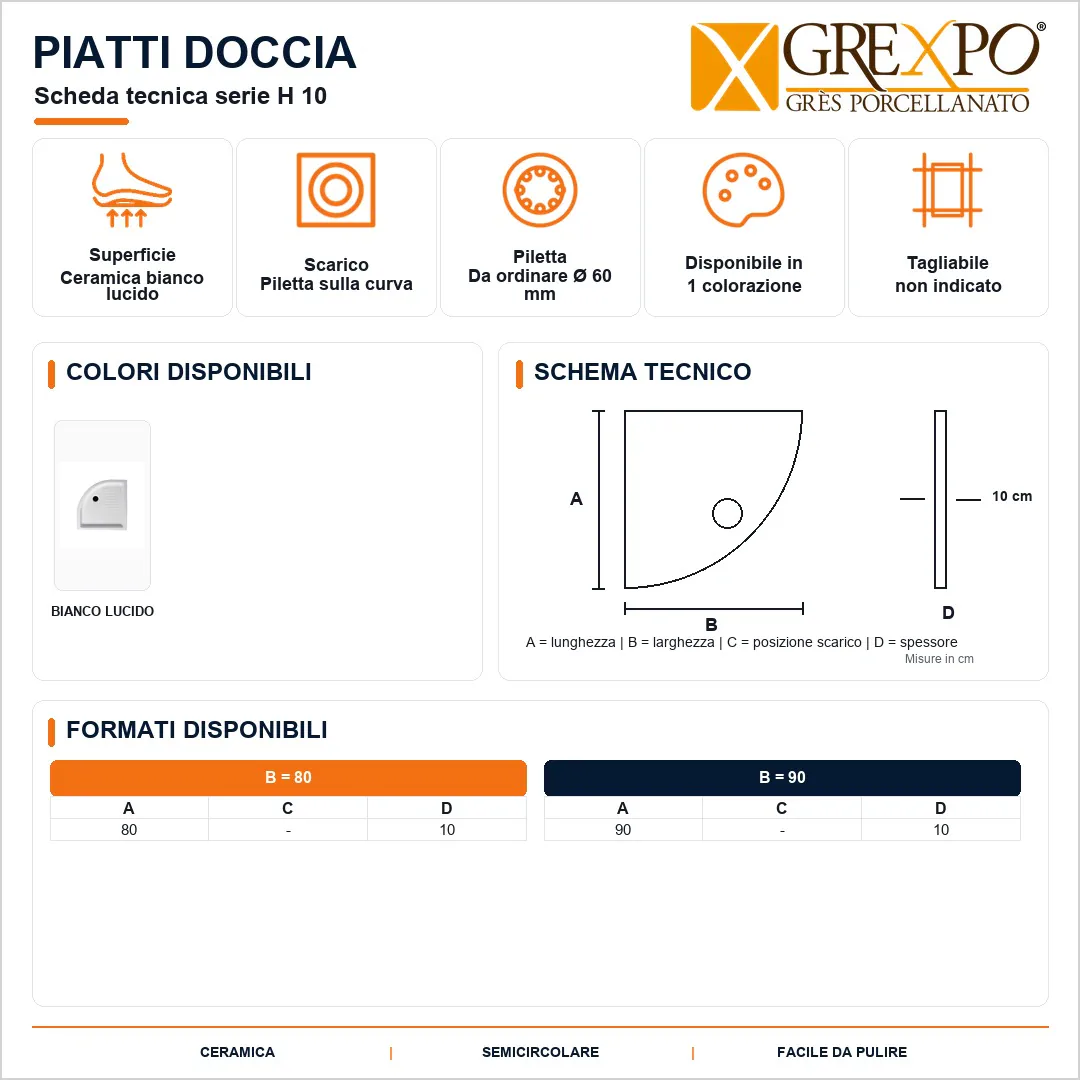 PIATTI DOCCIA
Scheda tecnica serie H 10

GREXPO®
GRÈS PORCELLANATO

Superficie
Ceramica bianco lucido

Scarico
Piletta sulla curva

Piletta
Da ordinare Ø 60 mm

Disponibile in
1 colorazione

Tagliabile
non indicato

COLORI DISPONIBILI

BIANCO LUCIDO

SCHEMA TECNICO

A

B

10 cm

D

A = lunghezza | B = larghezza | C = posizione scarico | D = spessore
Misure in cm

FORMATI DISPONIBILI

B = 80

| A | C | D |
|---|---|---|
| 80 | - | 10 |

B = 90

| A | C | D |
|---|---|---|
| 90 | - | 10 |

CERAMICA | SEMICIRCOLARE | FACILE DA PULIRE